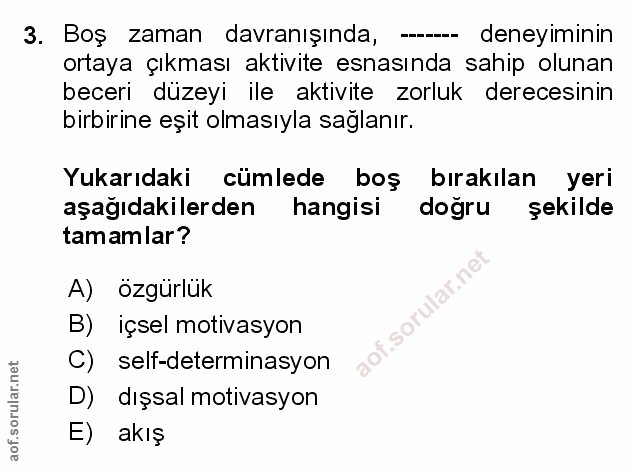 3. Boş zaman davranışında, ------- deneyiminin ortaya çıkması aktivite esnasında sahip olunan beceri düzeyi ile aktivite zorluk derecesinin birbirine eşit olmasıyla sağlanır.

Yukarıdaki cümlede boş bırakılan yeri aşağıdakilerden hangisi doğru şekilde tamamlar?

A) özgürlük
B) içsel motivasyon
C) self-determinasyon
D) dışsal motivasyon
E) akış

aof.sorular.net